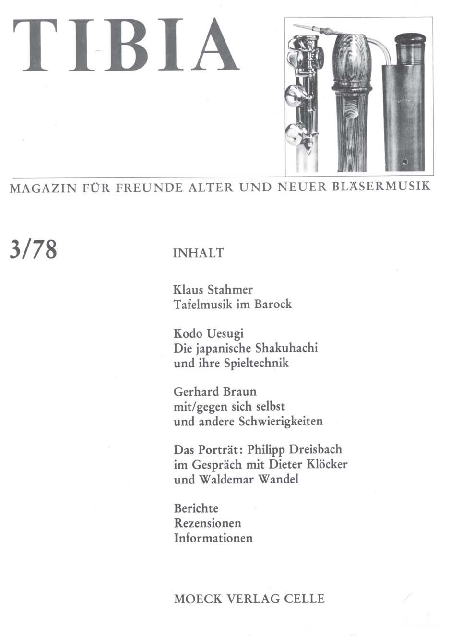 TIBIA

MAGAZIN FÜR FREUNDE ALTER UND NEUER BLÄSERMUSIK

3/78

INHALT

Klaus Stahmer
Tafelmusik im Barock

Kodo Uesugi
Die japanische Shakuhachi und ihre Spieltechnik

Gerhard Braun
mit/gegen sich selbst und andere Schwierigkeiten

Das Porträt: Philipp Dreisbach im Gespräch mit Dieter Klöcker und Waldemar Wandel

Berichte
Rezensionen
Informationen

MOECK VERLAG CELLE